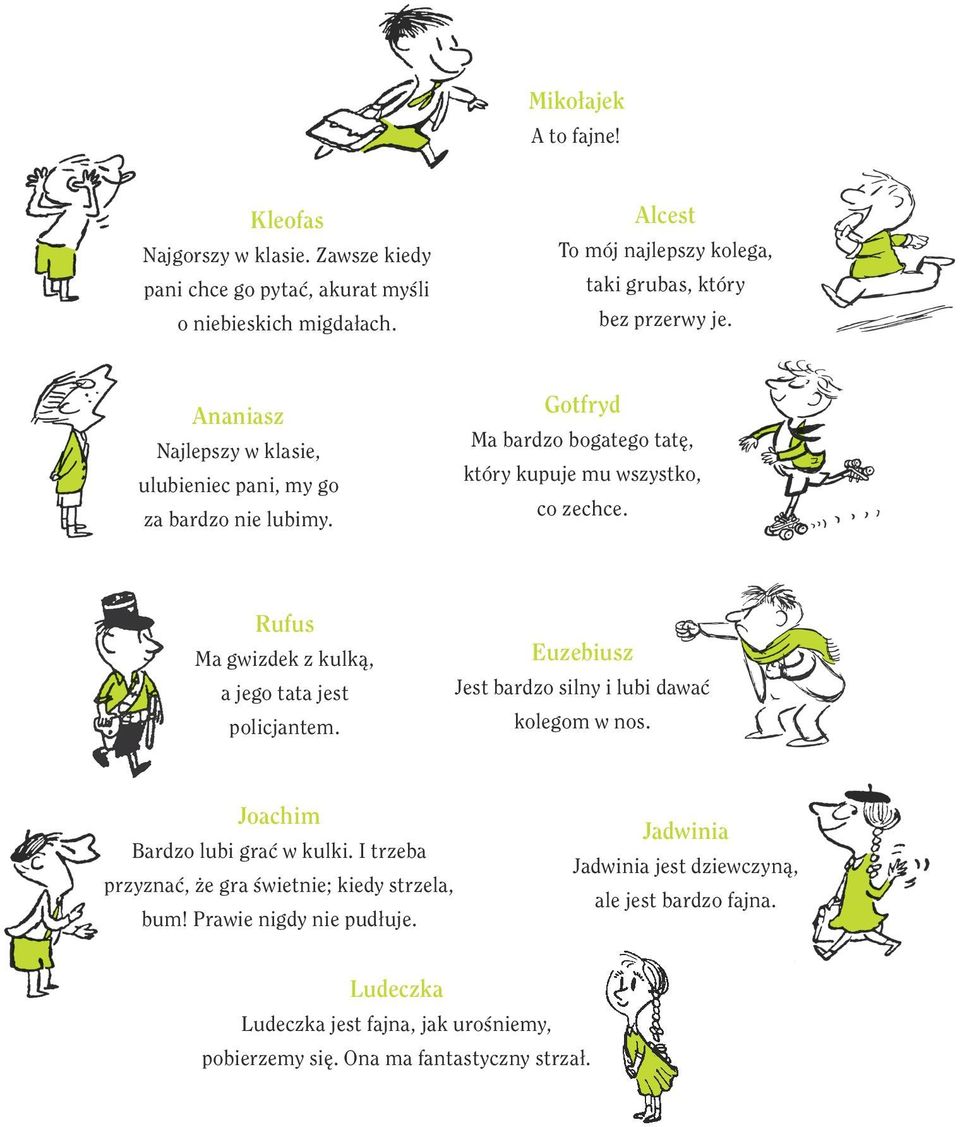 Mikołajek
A to fajne!

Kleofas
Najgorszy w klasie. Zawsze kiedy pani chce go pytać, akurat myśli o niebieskich migdałach.

Alcest
To mój najlepszy kolega, taki grubas, który bez przerwy je.

Ananiasz
Najlepszy w klasie, ulubieniec pani, my go za bardzo nie lubimy.

Gotfryd
Ma bardzo bogatego tatę, który kupuje mu wszystko, co zechce.

Rufus
Ma gwizdek z kulką, a jego tata jest policjantem.

Euzebiusz
Jest bardzo silny i lubi dawać kolegom w nos.

Joachim
Bardzo lubi grać w kulki. I trzeba przyznać, że gra świetnie; kiedy strzela, bum! Prawie nigdy nie pudłuje.

Jadwinia
Jadwinia jest dziewczyną, ale jest bardzo fajna.

Ludeczka
Ludeczka jest fajna, jak urośniemy, pobierzemy się. Ona ma fantastyczny strzał.